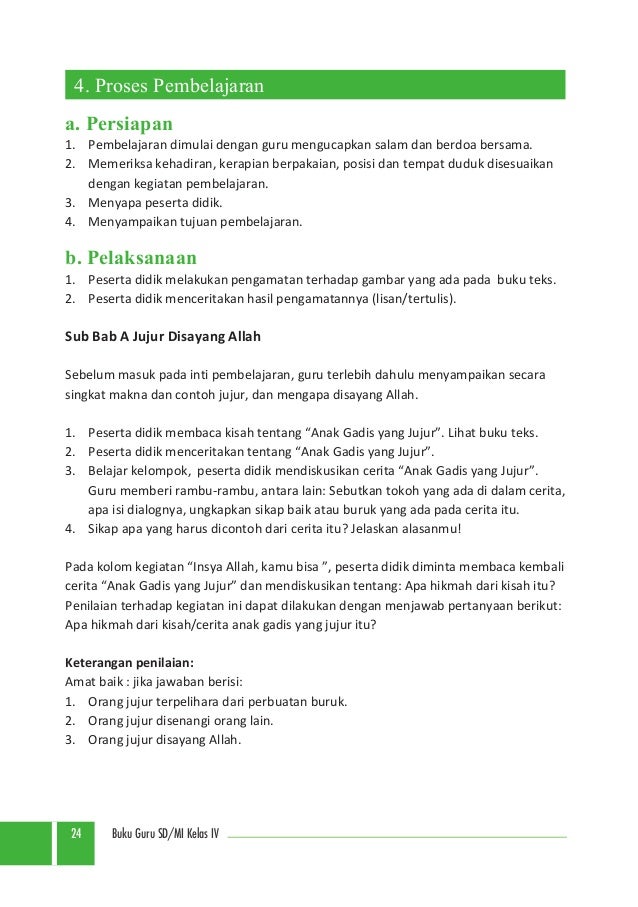 4. Proses Pembelajaran

a. Persiapan

1. Pembelajaran dimulai dengan guru mengucapkan salam dan berdoa bersama.
2. Memeriksa kehadiran, kerapian berpakaian, posisi dan tempat duduk disesuaikan dengan kegiatan pembelajaran.
3. Menyapa peserta didik.
4. Menyampaikan tujuan pembelajaran.

b. Pelaksanaan

1. Peserta didik melakukan pengamatan terhadap gambar yang ada pada buku teks.
2. Peserta didik menceritakan hasil pengamatannya (lisan/tertulis).

Sub Bab A Jujur Disayang Allah

Sebelum masuk pada inti pembelajaran, guru terlebih dahulu menyampaikan secara singkat makna dan contoh jujur, dan mengapa disayang Allah.

1. Peserta didik membaca kisah tentang “Anak Gadis yang Jujur”. Lihat buku teks.
2. Peserta didik menceritakan tentang “Anak Gadis yang Jujur”.
3. Belajar kelompok, peserta didik mendiskusikan cerita “Anak Gadis yang Jujur”. Guru memberi rambu-rambu, antara lain: Sebutkan tokoh yang ada di dalam cerita, apa isi dialognya, ungkapkan sikap baik atau buruk yang ada pada cerita itu.
4. Sikap apa yang harus dicontoh dari cerita itu? Jelaskan alasanmu!

Pada kolom kegiatan “Insya Allah, kamu bisa ”, peserta didik diminta membaca kembali cerita “Anak Gadis yang Jujur” dan mendiskusikan tentang: Apa hikmah dari kisah itu? Penilaian terhadap kegiatan ini dapat dilakukan dengan menjawab pertanyaan berikut: Apa hikmah dari kisah/cerita anak gadis yang jujur itu?

Keterangan penilaian:
Amat baik : jika jawaban berisi:
1. Orang jujur terpelihara dari perbuatan buruk.
2. Orang jujur disenangi orang lain.
3. Orang jujur disayang Allah.

24 Buku Guru SD/MI Kelas IV